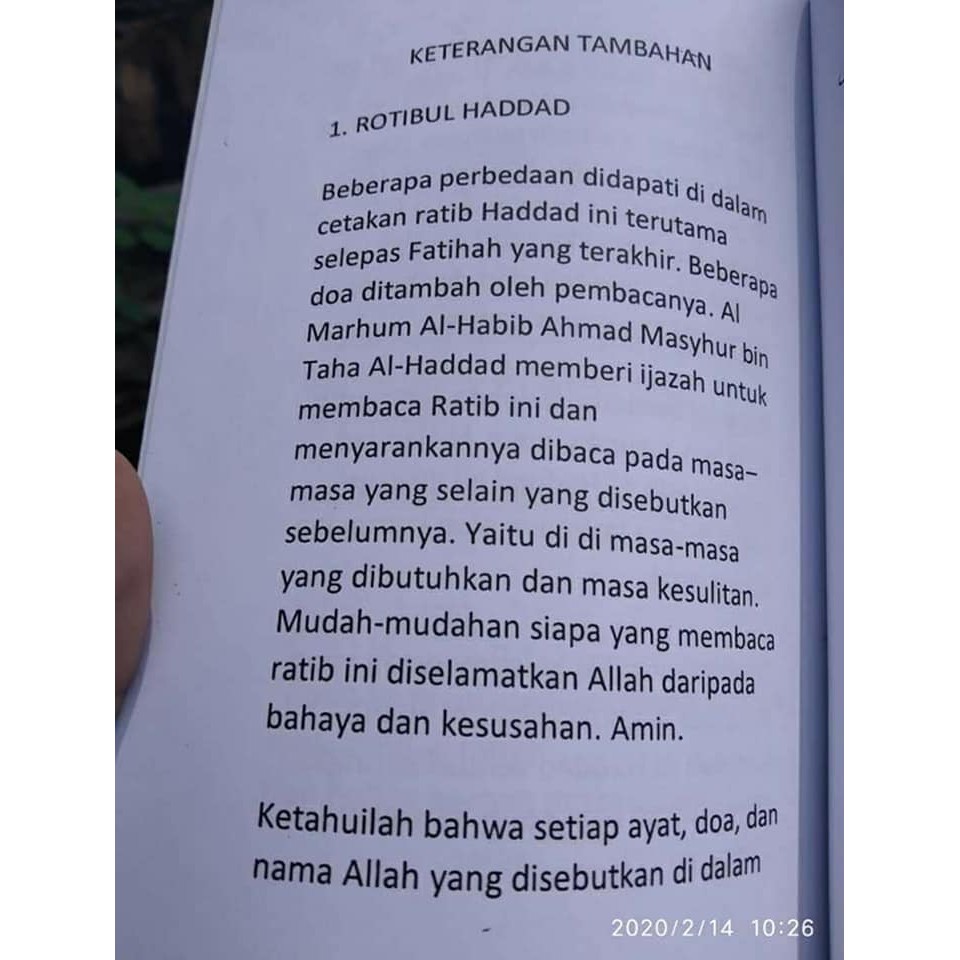 KETERANGAN TAMBAHAN

1. ROTIBUL HADDAD

Beberapa perbedaan didapati di dalam cetakan ratib Haddad ini terutama selepas Fatihah yang terakhir. Beberapa doa ditambah oleh pembacanya. Al Marhum Al-Habib Ahmad Masyhur bin Taha Al-Haddad memberi ijazah untuk membaca Ratib ini dan menyarankannya dibaca pada masa–masa yang selain yang disebutkan sebelumnya. Yaitu di di masa-masa yang dibutuhkan dan masa kesulitan. Mudah-mudahan siapa yang membaca ratib ini diselamatkan Allah daripada bahaya dan kesusahan. Amin.

Ketahuilah bahwa setiap ayat, doa, dan nama Allah yang disebutkan di dalam

2020/2/14 10:26